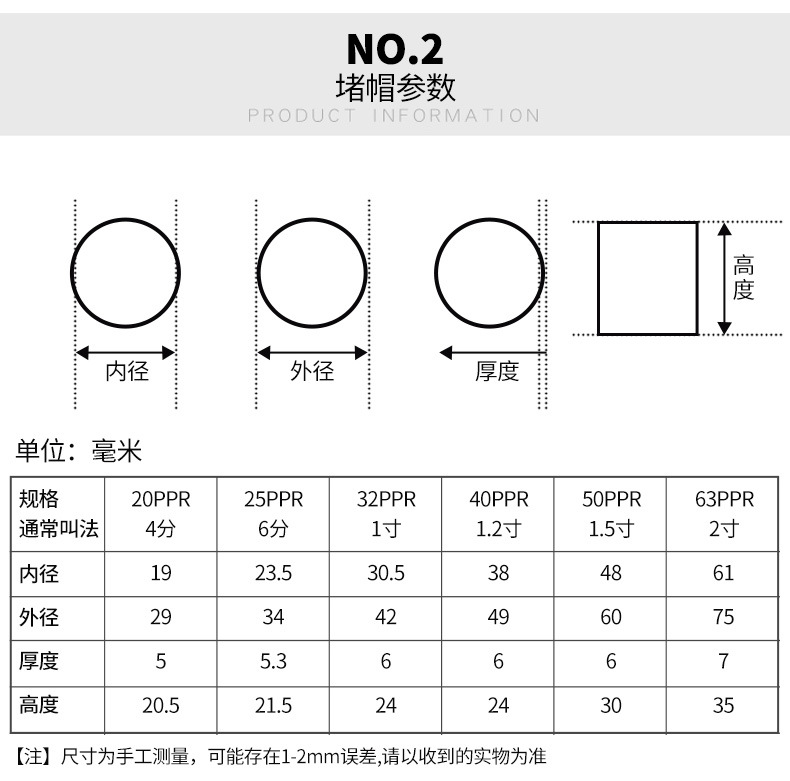 NO.2
堵帽参数
PRODUCT INFORMATION

内径

外径

厚度

高度

单位：毫米

| 规格 通常叫法 | 20PPR 4分 | 25PPR 6分 | 32PPR 1寸 | 40PPR 1.2寸 | 50PPR 1.5寸 | 63PPR 2寸 |
|---|---|---|---|---|---|---|
| 内径 | 19 | 23.5 | 30.5 | 38 | 48 | 61 |
| 外径 | 29 | 34 | 42 | 49 | 60 | 75 |
| 厚度 | 5 | 5.3 | 6 | 6 | 6 | 7 |
| 高度 | 20.5 | 21.5 | 24 | 24 | 30 | 35 |

【注】尺寸为手工测量，可能存在1-2mm误差,请以收到的实物为准